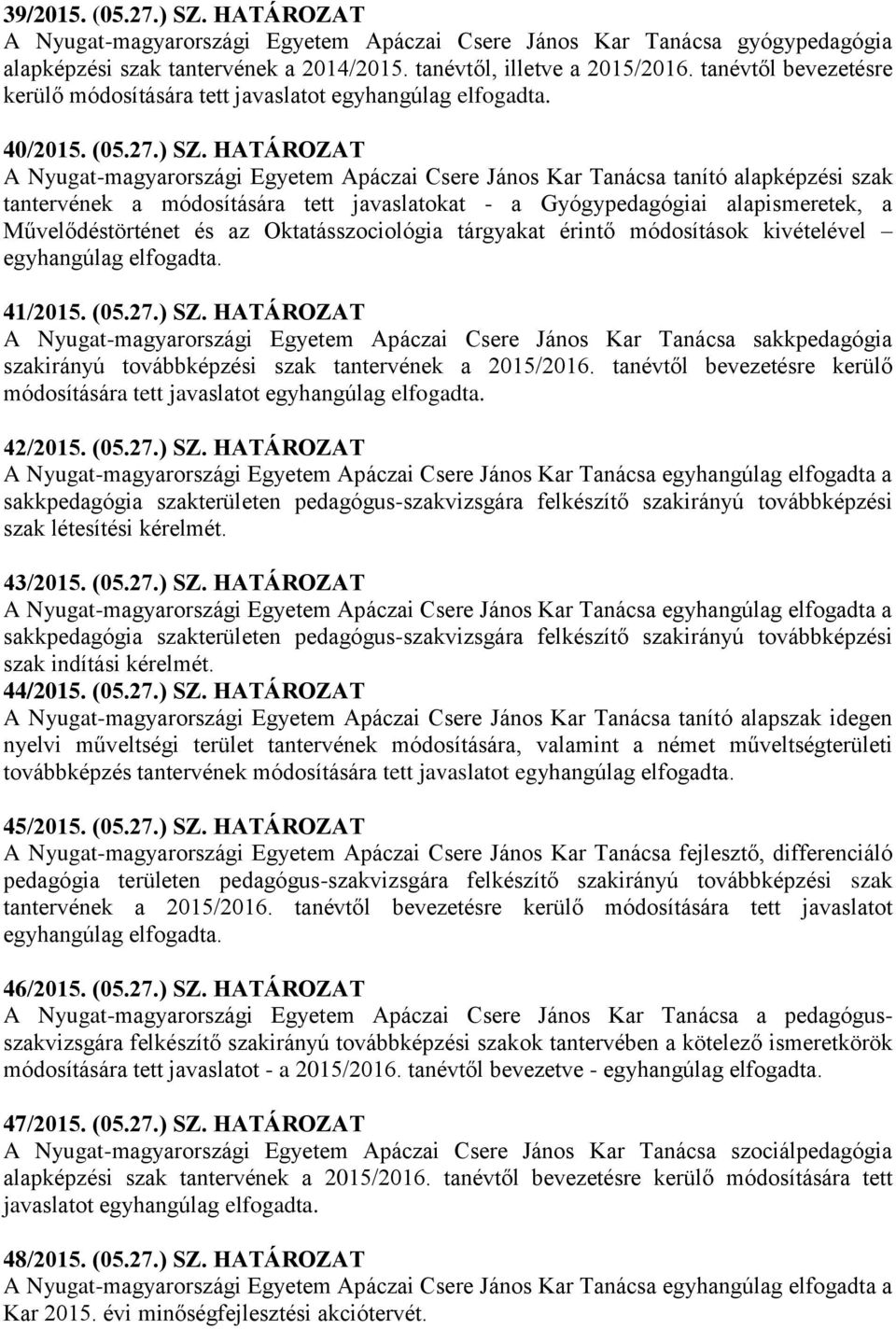 39/2015. (05.27.) SZ. HATÁROZAT
A Nyugat-magyarországi Egyetem Apáczai Csere János Kar Tanácsa gyógypedagógia alapképzési szak tantervének a 2014/2015. tanévtől, illetve a 2015/2016. tanévtől bevezetésre kerülő módosítására tett javaslatot egyhangúlag elfogadta.

40/2015. (05.27.) SZ. HATÁROZAT
A Nyugat-magyarországi Egyetem Apáczai Csere János Kar Tanácsa tanító alapképzési szak tantervének a módosítására tett javaslatokat - a Gyógypedagógiai alapismeretek, a Művelődéstörténet és az Oktatásszociológia tárgyakat érintő módosítások kivételével – egyhangúlag elfogadta.

41/2015. (05.27.) SZ. HATÁROZAT
A Nyugat-magyarországi Egyetem Apáczai Csere János Kar Tanácsa sakkpedagógia szakirányú továbbképzési szak tantervének a 2015/2016. tanévtől bevezetésre kerülő módosítására tett javaslatot egyhangúlag elfogadta.

42/2015. (05.27.) SZ. HATÁROZAT
A Nyugat-magyarországi Egyetem Apáczai Csere János Kar Tanácsa egyhangúlag elfogadta a sakkpedagógia szakterületen pedagógus-szakvizsgára felkészítő szakirányú továbbképzési szak létesítési kérelmét.

43/2015. (05.27.) SZ. HATÁROZAT
A Nyugat-magyarországi Egyetem Apáczai Csere János Kar Tanácsa egyhangúlag elfogadta a sakkpedagógia szakterületen pedagógus-szakvizsgára felkészítő szakirányú továbbképzési szak indítási kérelmét.
44/2015. (05.27.) SZ. HATÁROZAT
A Nyugat-magyarországi Egyetem Apáczai Csere János Kar Tanácsa tanító alapszak idegen nyelvi műveltségi terület tantervének módosítására, valamint a német műveltségterületi továbbképzés tantervének módosítására tett javaslatot egyhangúlag elfogadta.

45/2015. (05.27.) SZ. HATÁROZAT
A Nyugat-magyarországi Egyetem Apáczai Csere János Kar Tanácsa fejlesztő, differenciáló pedagógia területen pedagógus-szakvizsgára felkészítő szakirányú továbbképzési szak tantervének a 2015/2016. tanévtől bevezetésre kerülő módosítására tett javaslatot egyhangúlag elfogadta.

46/2015. (05.27.) SZ. HATÁROZAT
A Nyugat-magyarországi Egyetem Apáczai Csere János Kar Tanácsa a pedagógus-szakvizsgára felkészítő szakirányú továbbképzési szakok tantervében a kötelező ismeretkörök módosítására tett javaslatot - a 2015/2016. tanévtől bevezetve - egyhangúlag elfogadta.

47/2015. (05.27.) SZ. HATÁROZAT
A Nyugat-magyarországi Egyetem Apáczai Csere János Kar Tanácsa szociálpedagógia alapképzési szak tantervének a 2015/2016. tanévtől bevezetésre kerülő módosítására tett javaslatot egyhangúlag elfogadta.

48/2015. (05.27.) SZ. HATÁROZAT
A Nyugat-magyarországi Egyetem Apáczai Csere János Kar Tanácsa egyhangúlag elfogadta a Kar 2015. évi minőségfejlesztési akciótervét.